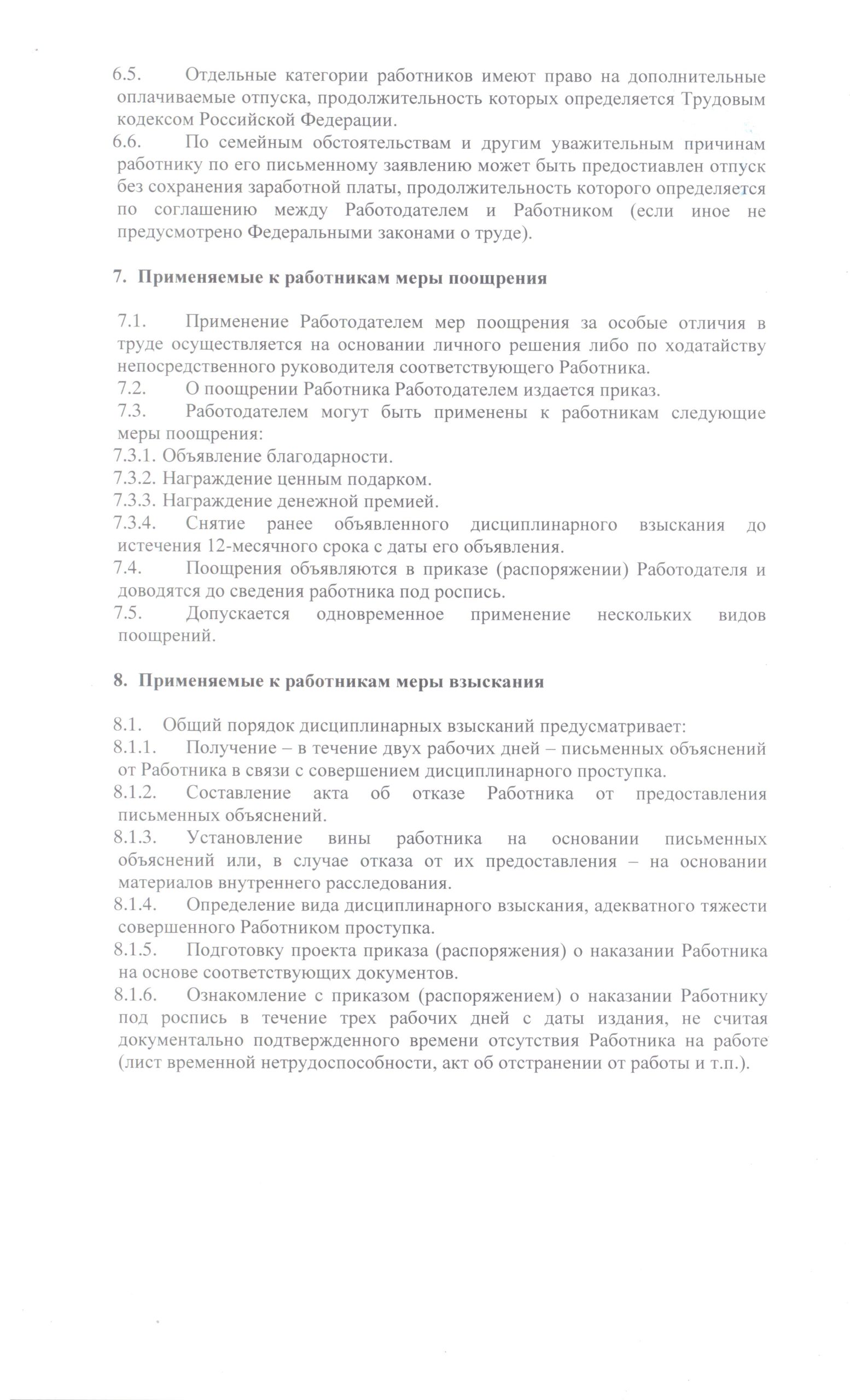 6.5. Отдельные категории работников имеют право на дополнительные оплачиваемые отпуска, продолжительность которых определяется Трудовым кодексом Российской Федерации.

6.6. По семейным обстоятельствам и другим уважительным причинам работнику по его письменному заявлению может быть предостиавлен отпуск без сохранения заработной платы, продолжительность которого определяется по соглашению между Работодателем и Работником (если иное не предусмотрено Федеральными законами о труде).

7. Применяемые к работникам меры поощрения

7.1. Применение Работодателем мер поощрения за особые отличия в труде осуществляется на основании личного решения либо по ходатайству непосредственного руководителя соответствующего Работника.

7.2. О поощрении Работника Работодателем издается приказ.

7.3. Работодателем могут быть применены к работникам следующие меры поощрения:

7.3.1. Объявление благодарности.

7.3.2. Награждение ценным подарком.

7.3.3. Награждение денежной премией.

7.3.4. Снятие ранее объявленного дисциплинарного взыскания до истечения 12-месячного срока с даты его объявления.

7.4. Поощрения объявляются в приказе (распоряжении) Работодателя и доводятся до сведения работника под роспись.

7.5. Допускается одновременное применение нескольких видов поощрений.

8. Применяемые к работникам меры взыскания

8.1. Общий порядок дисциплинарных взысканий предусматривает:

8.1.1. Получение – в течение двух рабочих дней – письменных объяснений от Работника в связи с совершением дисциплинарного проступка.

8.1.2. Составление акта об отказе Работника от предоставления письменных объяснений.

8.1.3. Установление вины работника на основании письменных объяснений или, в случае отказа от их предоставления – на основании материалов внутреннего расследования.

8.1.4. Определение вида дисциплинарного взыскания, адекватного тяжести совершенного Работником проступка.

8.1.5. Подготовку проекта приказа (распоряжения) о наказании Работника на основе соответствующих документов.

8.1.6. Ознакомление с приказом (распоряжением) о наказании Работнику под роспись в течение трех рабочих дней с даты издания, не считая документально подтвержденного времени отсутствия Работника на работе (лист временной нетрудоспособности, акт об отстранении от работы и т.п.).